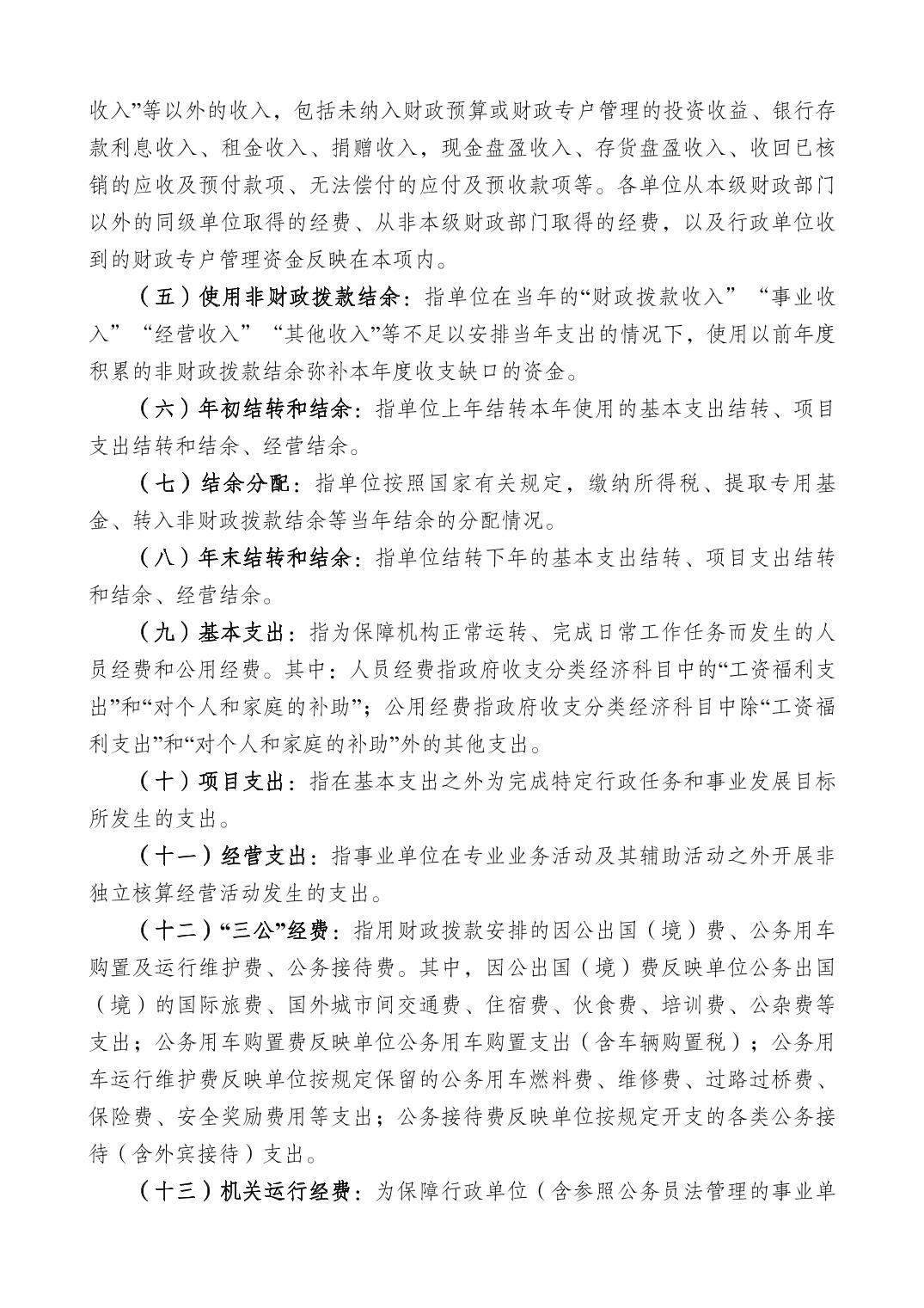 收入”等以外的收入，包括未纳入财政预算或财政专户管理的投资收益、银行存款利息收入、租金收入、捐赠收入，现金盘盈收入、存货盘盈收入、收回已核销的应收及预付款项、无法偿付的应付及预收款项等。各单位从本级财政部门以外的同级单位取得的经费、从非本级财政部门取得的经费，以及行政单位收到的财政专户管理资金反映在本项内。

（五）使用非财政拨款结余：指单位在当年的“财政拨款收入”“事业收入”“经营收入”“其他收入”等不足以安排当年支出的情况下，使用以前年度积累的非财政拨款结余弥补本年度收支缺口的资金。

（六）年初结转和结余：指单位上年结转本年使用的基本支出结转、项目支出结转和结余、经营结余。

（七）结余分配：指单位按照国家有关规定，缴纳所得税、提取专用基金、转入非财政拨款结余等当年结余的分配情况。

（八）年末结转和结余：指单位结转下年的基本支出结转、项目支出结转和结余、经营结余。

（九）基本支出：指为保障机构正常运转、完成日常工作任务而发生的人员经费和公用经费。其中：人员经费指政府收支分类经济科目中的“工资福利支出”和“对个人和家庭的补助”；公用经费指政府收支分类经济科目中除“工资福利支出”和“对个人和家庭的补助”外的其他支出。

（十）项目支出：指在基本支出之外为完成特定行政任务和事业发展目标所发生的支出。

（十一）经营支出：指事业单位在专业业务活动及其辅助活动之外开展非独立核算经营活动发生的支出。

（十二）“三公”经费：指用财政拨款安排的因公出国（境）费、公务用车购置及运行维护费、公务接待费。其中，因公出国（境）费反映单位公务出国（境）的国际旅费、国外城市间交通费、住宿费、伙食费、培训费、公杂费等支出；公务用车购置费反映单位公务用车购置支出（含车辆购置税）；公务用车运行维护费反映单位按规定保留的公务用车燃料费、维修费、过路过桥费、保险费、安全奖励费用等支出；公务接待费反映单位按规定开支的各类公务接待（含外宾接待）支出。

（十三）机关运行经费：为保障行政单位（含参照公务员法管理的事业单